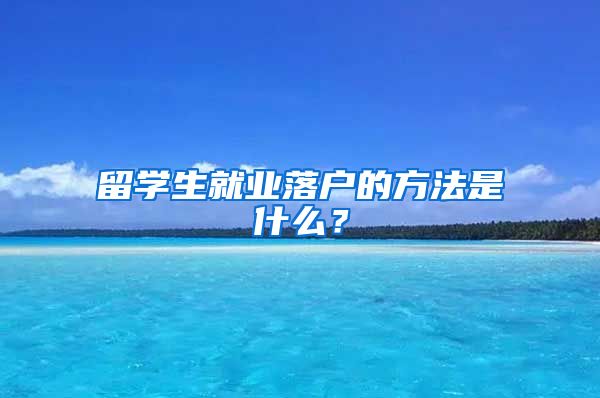 留学生就业落户的方法是什么？